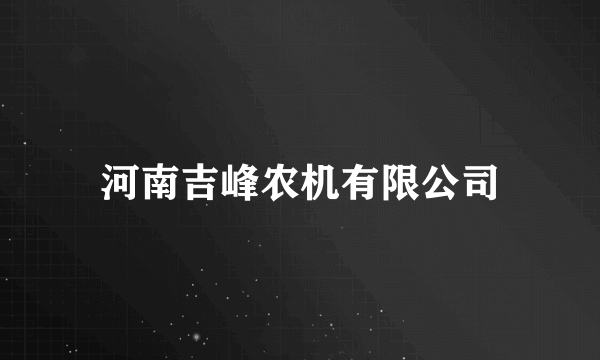 河南吉峰农机有限公司